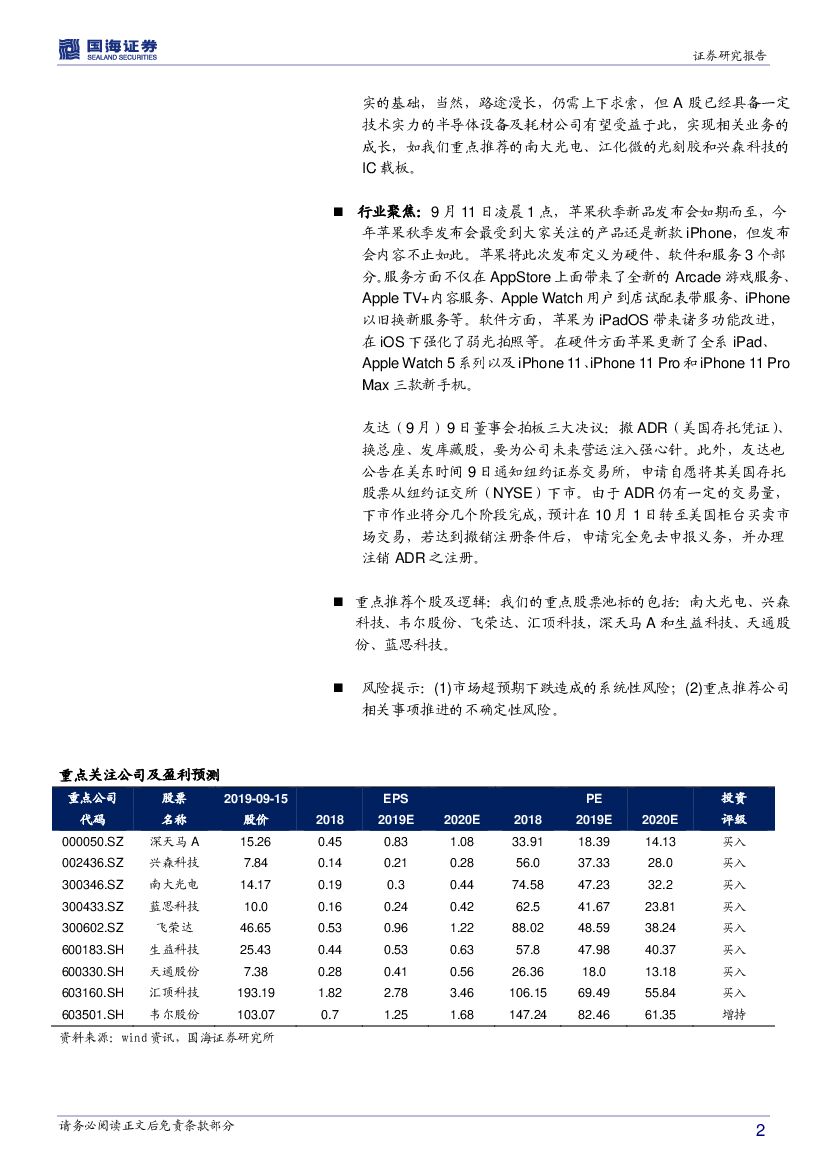 国海证券
SEALAND SECURITIES

证券研究报告

实的基础，当然，路途漫长，仍需上下求索，但A股已经具备一定技术实力的半导体设备及耗材公司有望受益于此，实现相关业务的成长，如我们重点推荐的南大光电、江化微的光刻胶和兴森科技的IC载板。

■ 行业聚焦：9月11日凌晨1点，苹果秋季新品发布会如期而至，今年苹果秋季发布会最受到大家关注的产品还是新款iPhone，但发布会内容不止如此。苹果将此次发布定义为硬件、软件和服务3个部分。服务方面不仅在AppStore上面带来了全新的Arcade游戏服务、Apple TV+内容服务、Apple Watch用户到店试配表带服务、iPhone以旧换新服务等。软件方面，苹果为iPadOS带来诸多功能改进，在iOS下强化了弱光拍照等。在硬件方面苹果更新了全系iPad、Apple Watch 5系列以及iPhone 11、iPhone 11 Pro和iPhone 11 Pro Max三款新手机。

友达（9月）9日董事会拍板三大决议：撤ADR（美国存托凭证）、换总座、发库藏股，要为公司未来营运注入强心针。此外，友达也公告在美东时间9日通知纽约证券交易所，申请自愿将其美国存托股票从纽约证交所（NYSE）下市。由于ADR仍有一定的交易量，下市作业将分几个阶段完成，预计在10月1日转至美国柜台买卖市场交易，若达到撤销注册条件后，申请完全免去申报义务，并办理注销ADR之注册。

■ 重点推荐个股及逻辑：我们的重点股票池标的包括：南大光电、兴森科技、韦尔股份、飞荣达、汇顶科技，深天马A和生益科技、天通股份、蓝思科技。

■ 风险提示：(1)市场超预期下跌造成的系统性风险；(2)重点推荐公司相关事项推进的不确定性风险。

重点关注公司及盈利预测

| 重点公司代码 | 股票名称 | 2019-09-15 股价 | EPS 2018 | EPS 2019E | EPS 2020E | PE 2018 | PE 2019E | PE 2020E | 投资评级 |
|---|---|---|---|---|---|---|---|---|---|
| 000050.SZ | 深天马A | 15.26 | 0.45 | 0.83 | 1.08 | 33.91 | 18.39 | 14.13 | 买入 |
| 002436.SZ | 兴森科技 | 7.84 | 0.14 | 0.21 | 0.28 | 56.0 | 37.33 | 28.0 | 买入 |
| 300346.SZ | 南大光电 | 14.17 | 0.19 | 0.3 | 0.44 | 74.58 | 47.23 | 32.2 | 买入 |
| 300433.SZ | 蓝思科技 | 10.0 | 0.16 | 0.24 | 0.42 | 62.5 | 41.67 | 23.81 | 买入 |
| 300602.SZ | 飞荣达 | 46.65 | 0.53 | 0.96 | 1.22 | 88.02 | 48.59 | 38.24 | 买入 |
| 600183.SH | 生益科技 | 25.43 | 0.44 | 0.53 | 0.63 | 57.8 | 47.98 | 40.37 | 买入 |
| 600330.SH | 天通股份 | 7.38 | 0.28 | 0.41 | 0.56 | 26.36 | 18.0 | 13.18 | 买入 |
| 603160.SH | 汇顶科技 | 193.19 | 1.82 | 2.78 | 3.46 | 106.15 | 69.49 | 55.84 | 买入 |
| 603501.SH | 韦尔股份 | 103.07 | 0.7 | 1.25 | 1.68 | 147.24 | 82.46 | 61.35 | 增持 |

资料来源：wind资讯，国海证券研究所

请务必阅读正文后免责条款部分

2